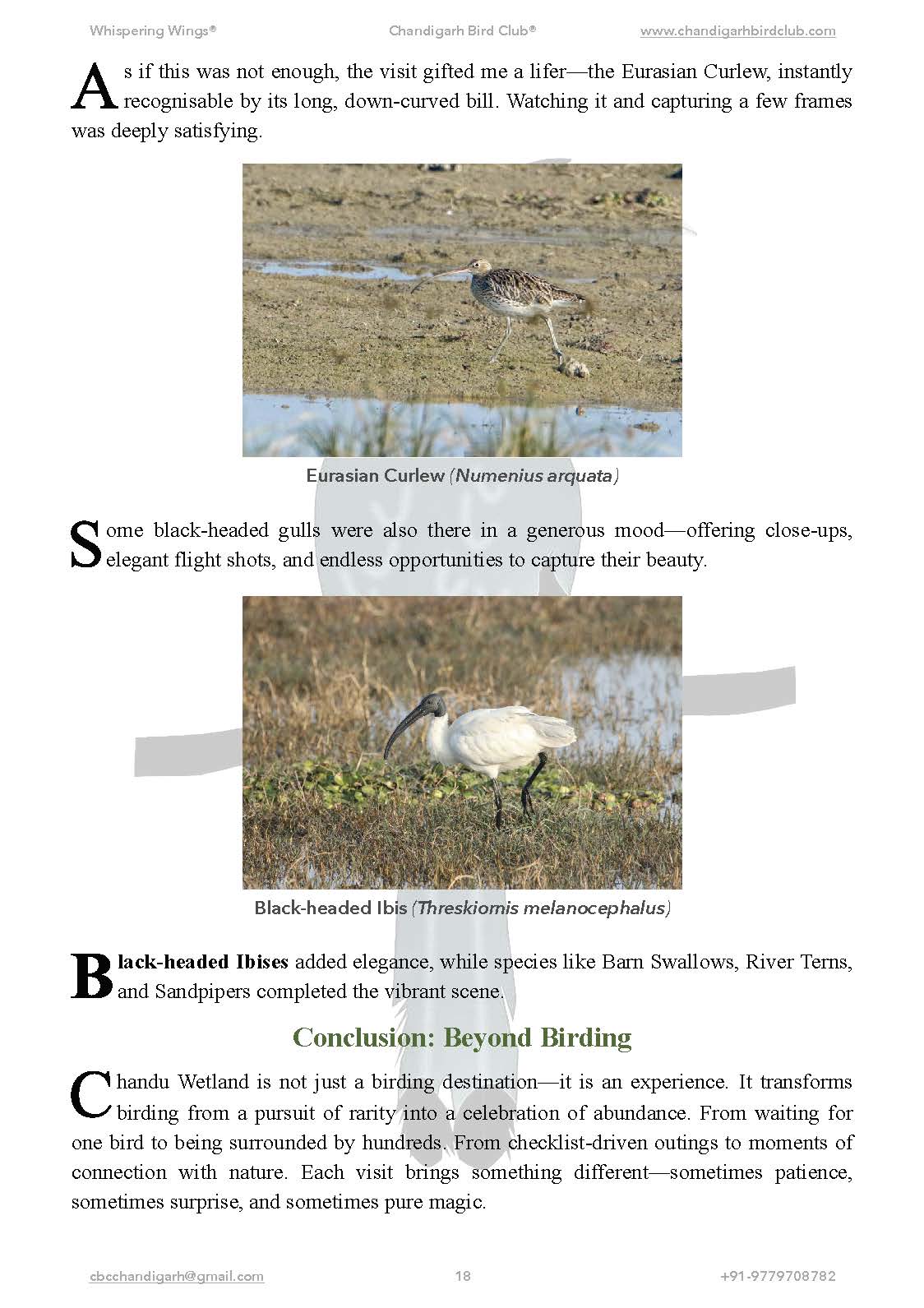 Whispering Wings®
Chandigarh Bird Club®
www.chandigarhbirdclub.com

As if this was not enough, the visit gifted me a lifer—the Eurasian Curlew, instantly recognisable by its long, down-curved bill. Watching it and capturing a few frames was deeply satisfying.

Eurasian Curlew (Numenius arquata)

Some black-headed gulls were also there in a generous mood—offering close-ups, elegant flight shots, and endless opportunities to capture their beauty.

Black-headed Ibis (Threskiornis melanocephalus)

Black-headed Ibises added elegance, while species like Barn Swallows, River Terns, and Sandpipers completed the vibrant scene.

Conclusion: Beyond Birding

Chandu Wetland is not just a birding destination—it is an experience. It transforms birding from a pursuit of rarity into a celebration of abundance. From waiting for one bird to being surrounded by hundreds. From checklist-driven outings to moments of connection with nature. Each visit brings something different—sometimes patience, sometimes surprise, and sometimes pure magic.

cbcchandigarh@gmail.com
18
+91-9779708782